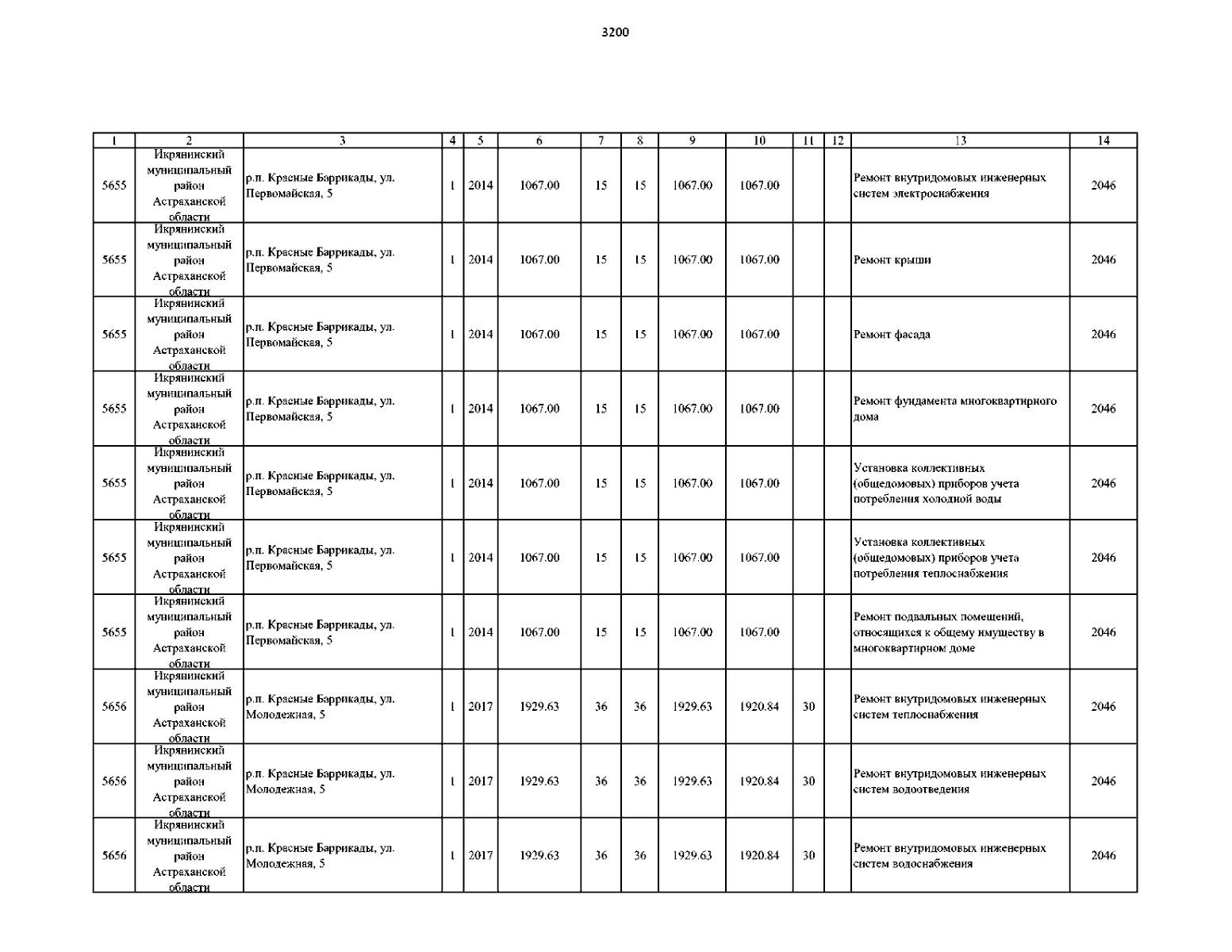 3200

| 1 | 2 | 3 | 4 | 5 | 6 | 7 | 8 | 9 | 10 | 11 | 12 | 13 | 14 |
|---|---|---|---|---|---|---|---|---|---|---|---|---|---|
| 5655 | Икрянинский муниципальный район Астраханской области | р.п. Красные Баррикады, ул. Первомайская, 5 | 1 | 2014 | 1067.00 | 15 | 15 | 1067.00 | 1067.00 | | | Ремонт внутридомовых инженерных систем электроснабжения | 2046 |
| 5655 | Икрянинский муниципальный район Астраханской области | р.п. Красные Баррикады, ул. Первомайская, 5 | 1 | 2014 | 1067.00 | 15 | 15 | 1067.00 | 1067.00 | | | Ремонт крыши | 2046 |
| 5655 | Икрянинский муниципальный район Астраханской области | р.п. Красные Баррикады, ул. Первомайская, 5 | 1 | 2014 | 1067.00 | 15 | 15 | 1067.00 | 1067.00 | | | Ремонт фасада | 2046 |
| 5655 | Икрянинский муниципальный район Астраханской области | р.п. Красные Баррикады, ул. Первомайская, 5 | 1 | 2014 | 1067.00 | 15 | 15 | 1067.00 | 1067.00 | | | Ремонт фундамента многоквартирного дома | 2046 |
| 5655 | Икрянинский муниципальный район Астраханской области | р.п. Красные Баррикады, ул. Первомайская, 5 | 1 | 2014 | 1067.00 | 15 | 15 | 1067.00 | 1067.00 | | | Установка коллективных (общедомовых) приборов учета потребления холодной воды | 2046 |
| 5655 | Икрянинский муниципальный район Астраханской области | р.п. Красные Баррикады, ул. Первомайская, 5 | 1 | 2014 | 1067.00 | 15 | 15 | 1067.00 | 1067.00 | | | Установка коллективных (общедомовых) приборов учета потребления теплоснабжения | 2046 |
| 5655 | Икрянинский муниципальный район Астраханской области | р.п. Красные Баррикады, ул. Первомайская, 5 | 1 | 2014 | 1067.00 | 15 | 15 | 1067.00 | 1067.00 | | | Ремонт подвальных помещений, относящихся к общему имуществу в многоквартирном доме | 2046 |
| 5656 | Икрянинский муниципальный район Астраханской области | р.п. Красные Баррикады, ул. Молодежная, 5 | 1 | 2017 | 1929.63 | 36 | 36 | 1929.63 | 1920.84 | 30 | | Ремонт внутридомовых инженерных систем теплоснабжения | 2046 |
| 5656 | Икрянинский муниципальный район Астраханской области | р.п. Красные Баррикады, ул. Молодежная, 5 | 1 | 2017 | 1929.63 | 36 | 36 | 1929.63 | 1920.84 | 30 | | Ремонт внутридомовых инженерных систем водоотведения | 2046 |
| 5656 | Икрянинский муниципальный район Астраханской области | р.п. Красные Баррикады, ул. Молодежная, 5 | 1 | 2017 | 1929.63 | 36 | 36 | 1929.63 | 1920.84 | 30 | | Ремонт внутридомовых инженерных систем водоснабжения | 2046 |